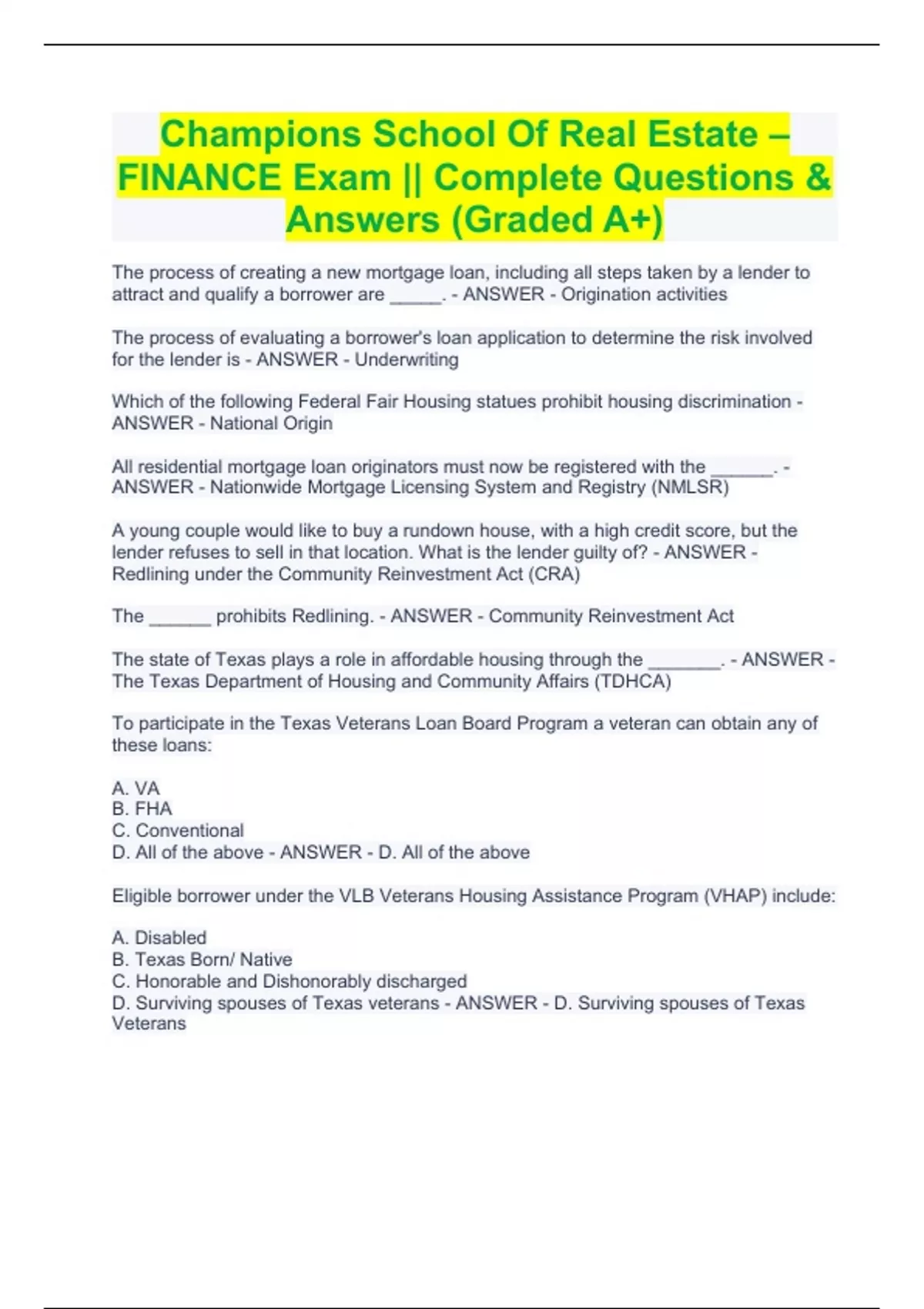 Champions School Of Real Estate – FINANCE Exam || Complete Questions & Answers (Graded A+)

The process of creating a new mortgage loan, including all steps taken by a lender to attract and qualify a borrower are _____. - ANSWER - Origination activities

The process of evaluating a borrower's loan application to determine the risk involved for the lender is - ANSWER - Underwriting

Which of the following Federal Fair Housing statues prohibit housing discrimination - ANSWER - National Origin

All residential mortgage loan originators must now be registered with the ______. - ANSWER - Nationwide Mortgage Licensing System and Registry (NMLSR)

A young couple would like to buy a rundown house, with a high credit score, but the lender refuses to sell in that location. What is the lender guilty of? - ANSWER - Redlining under the Community Reinvestment Act (CRA)

The ______ prohibits Redlining. - ANSWER - Community Reinvestment Act

The state of Texas plays a role in affordable housing through the _______. - ANSWER - The Texas Department of Housing and Community Affairs (TDHCA)

To participate in the Texas Veterans Loan Board Program a veteran can obtain any of these loans:

A. VA
B. FHA
C. Conventional
D. All of the above - ANSWER - D. All of the above

Eligible borrower under the VLB Veterans Housing Assistance Program (VHAP) include:

A. Disabled
B. Texas Born/ Native
C. Honorable and Dishonorably discharged
D. Surviving spouses of Texas veterans - ANSWER - D. Surviving spouses of Texas Veterans